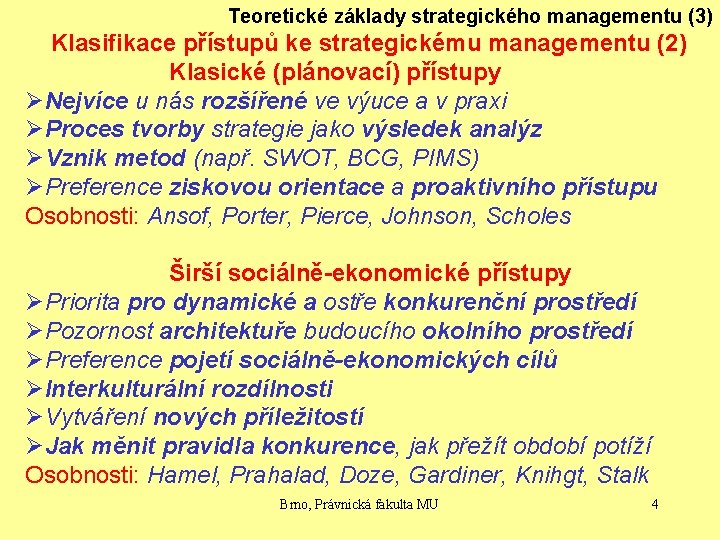 Teoretické základy strategického managementu (3)

Klasifikace přístupů ke strategickému managementu (2)

Klasické (plánovací) přístupy

➢Nejvíce u nás rozšířené ve výuce a v praxi
➢Proces tvorby strategie jako výsledek analýz
➢Vznik metod (např. SWOT, BCG, PIMS)
➢Preference ziskovou orientace a proaktivního přístupu
Osobnosti: Ansof, Porter, Pierce, Johnson, Scholes

Širší sociálně-ekonomické přístupy

➢Priorita pro dynamické a ostře konkurenční prostředí
➢Pozornost architektuře budoucího okolního prostředí
➢Preference pojetí sociálně-ekonomických cílů
➢Interkulturální rozdílnosti
➢Vytváření nových příležitostí
➢Jak měnit pravidla konkurence, jak přežít období potíží
Osobnosti: Hamel, Prahalad, Doze, Gardiner, Knihgt, Stalk

Brno, Právnická fakulta MU

4